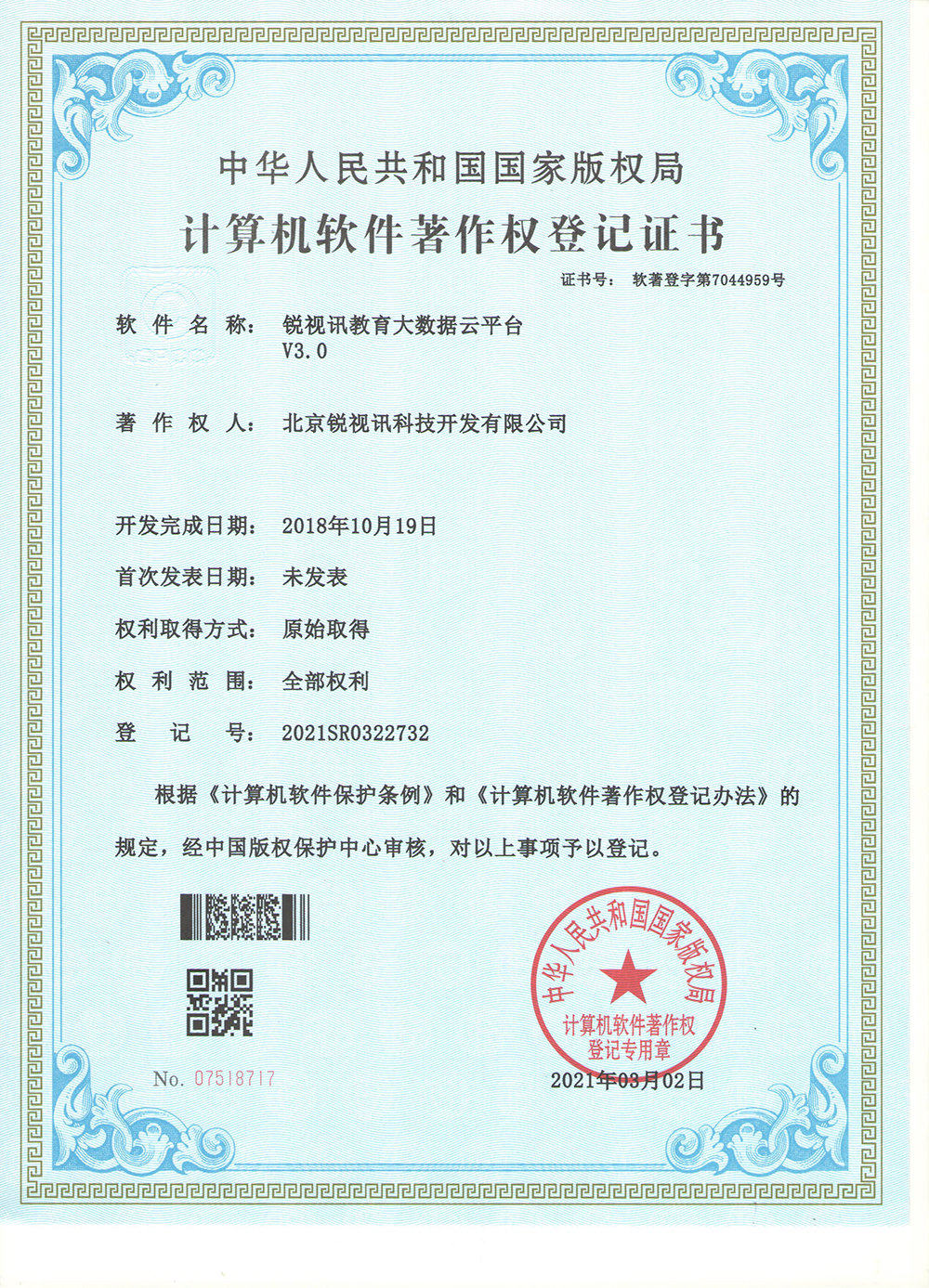 中华人民共和国国家版权局

计算机软件著作权登记证书

证书号： 软著登字第7044959号

软件名称： 锐视讯教育大数据云平台 V3.0

著作权人： 北京锐视讯科技开发有限公司

开发完成日期： 2018年10月19日

首次发表日期： 未发表

权利取得方式： 原始取得

权利范围： 全部权利

登记号： 2021SR0322732

根据《计算机软件保护条例》和《计算机软件著作权登记办法》的规定，经中国版权保护中心审核，对以上事项予以登记。

中华人民共和国国家版权局
计算机软件著作权登记专用章

No. 07518717

2021年03月02日